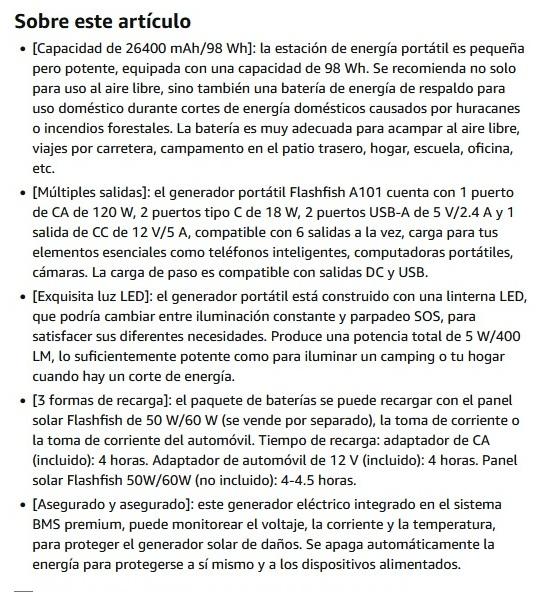 Sobre este artículo

• [Capacidad de 26400 mAh/98 Wh]: la estación de energía portátil es pequeña pero potente, equipada con una capacidad de 98 Wh. Se recomienda no solo para uso al aire libre, sino también una batería de energía de respaldo para uso doméstico durante cortes de energía domésticos causados por huracanes o incendios forestales. La batería es muy adecuada para acampar al aire libre, viajes por carretera, campamento en el patio trasero, hogar, escuela, oficina, etc.

• [Múltiples salidas]: el generador portátil Flashfish A101 cuenta con 1 puerto de CA de 120 W, 2 puertos tipo C de 18 W, 2 puertos USB-A de 5 V/2.4 A y 1 salida de CC de 12 V/5 A, compatible con 6 salidas a la vez, carga para tus elementos esenciales como teléfonos inteligentes, computadoras portátiles, cámaras. La carga de paso es compatible con salidas DC y USB.

• [Exquisita luz LED]: el generador portátil está construido con una linterna LED, que podría cambiar entre iluminación constante y parpadeo SOS, para satisfacer sus diferentes necesidades. Produce una potencia total de 5 W/400 LM, lo suficientemente potente como para iluminar un camping o tu hogar cuando hay un corte de energía.

• [3 formas de recarga]: el paquete de baterías se puede recargar con el panel solar Flashfish de 50 W/60 W (se vende por separado), la toma de corriente o la toma de corriente del automóvil. Tiempo de recarga: adaptador de CA (incluido): 4 horas. Adaptador de automóvil de 12 V (incluido): 4 horas. Panel solar Flashfish 50W/60W (no incluido): 4-4.5 horas.

• [Asegurado y asegurado]: este generador eléctrico integrado en el sistema BMS premium, puede monitorear el voltaje, la corriente y la temperatura, para proteger el generador solar de daños. Se apaga automáticamente la energía para protegerse a sí mismo y a los dispositivos alimentados.